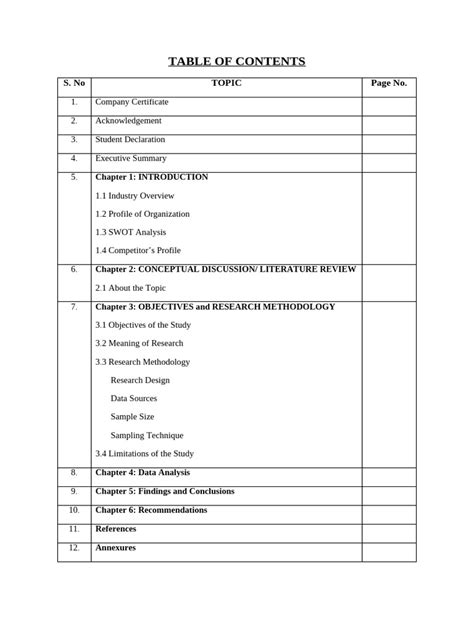 TABLE OF CONTENTS

S. No
TOPIC
Page No.

1.
Company Certificate

2.
Acknowledgement

3.
Student Declaration

4.
Executive Summary

5.
Chapter 1: INTRODUCTION
1.1 Industry Overview
1.2 Profile of Organization
1.3 SWOT Analysis
1.4 Competitor's Profile

6.
Chapter 2: CONCEPTUAL DISCUSSION/ LITERATURE REVIEW
2.1 About the Topic

7.
Chapter 3: OBJECTIVES and RESEARCH METHODOLOGY
3.1 Objectives of the Study
3.2 Meaning of Research
3.3 Research Methodology
Research Design
Data Sources
Sample Size
Sampling Technique
3.4 Limitations of the Study

8.
Chapter 4: Data Analysis

9.
Chapter 5: Findings and Conclusions

10.
Chapter 6: Recommendations

11.
References

12.
Annexures